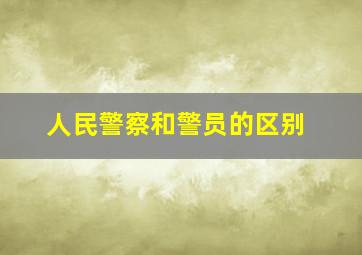 人民警察和警员的区别